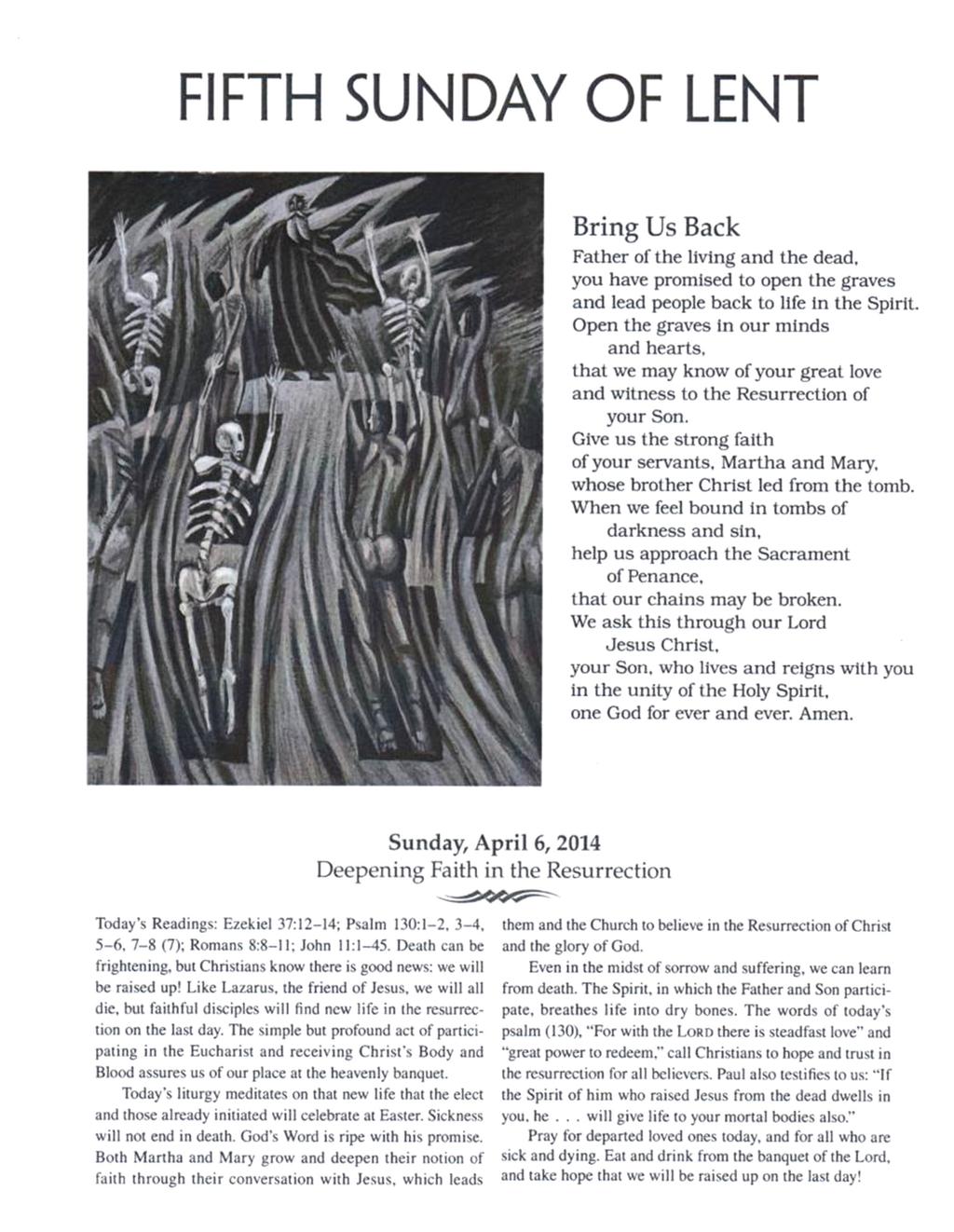 FIFTH SUNDAY OF LENT

Bring Us Back

Father of the living and the dead,
you have promised to open the graves
and lead people back to life in the Spirit.
Open the graves in our minds
and hearts,
that we may know of your great love
and witness to the Resurrection of
your Son.
Give us the strong faith
of your servants, Martha and Mary,
whose brother Christ led from the tomb.
When we feel bound in tombs of
darkness and sin,
help us approach the Sacrament
of Penance,
that our chains may be broken.
We ask this through our Lord
Jesus Christ,
your Son, who lives and reigns with you
in the unity of the Holy Spirit,
one God for ever and ever. Amen.

Sunday, April 6, 2014
Deepening Faith in the Resurrection

Today's Readings: Ezekiel 37:12–14; Psalm 130:1–2, 3–4, 5–6, 7–8 (7); Romans 8:8–11; John 11:1–45. Death can be frightening, but Christians know there is good news: we will be raised up! Like Lazarus, the friend of Jesus, we will all die, but faithful disciples will find new life in the resurrection on the last day. The simple but profound act of participating in the Eucharist and receiving Christ's Body and Blood assures us of our place at the heavenly banquet.

Today's liturgy meditates on that new life that the elect and those already initiated will celebrate at Easter. Sickness will not end in death. God's Word is ripe with his promise. Both Martha and Mary grow and deepen their notion of faith through their conversation with Jesus, which leads them and the Church to believe in the Resurrection of Christ and the glory of God.

Even in the midst of sorrow and suffering, we can learn from death. The Spirit, in which the Father and Son participate, breathes life into dry bones. The words of today's psalm (130), "For with the LORD there is steadfast love" and "great power to redeem," call Christians to hope and trust in the resurrection for all believers. Paul also testifies to us: "If the Spirit of him who raised Jesus from the dead dwells in you, he . . . will give life to your mortal bodies also."

Pray for departed loved ones today, and for all who are sick and dying. Eat and drink from the banquet of the Lord, and take hope that we will be raised up on the last day!